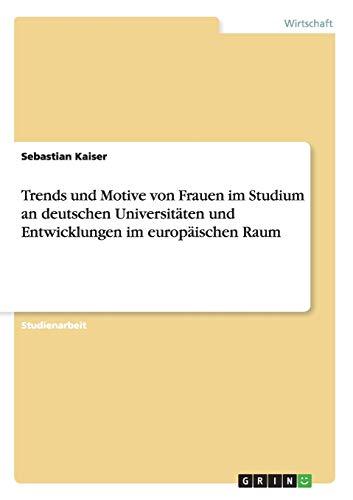 Wirtschaft

Sebastian Kaiser

Trends und Motive von Frauen im Studium an deutschen Universitäten und Entwicklungen im europäischen Raum

Studienarbeit

GRIN